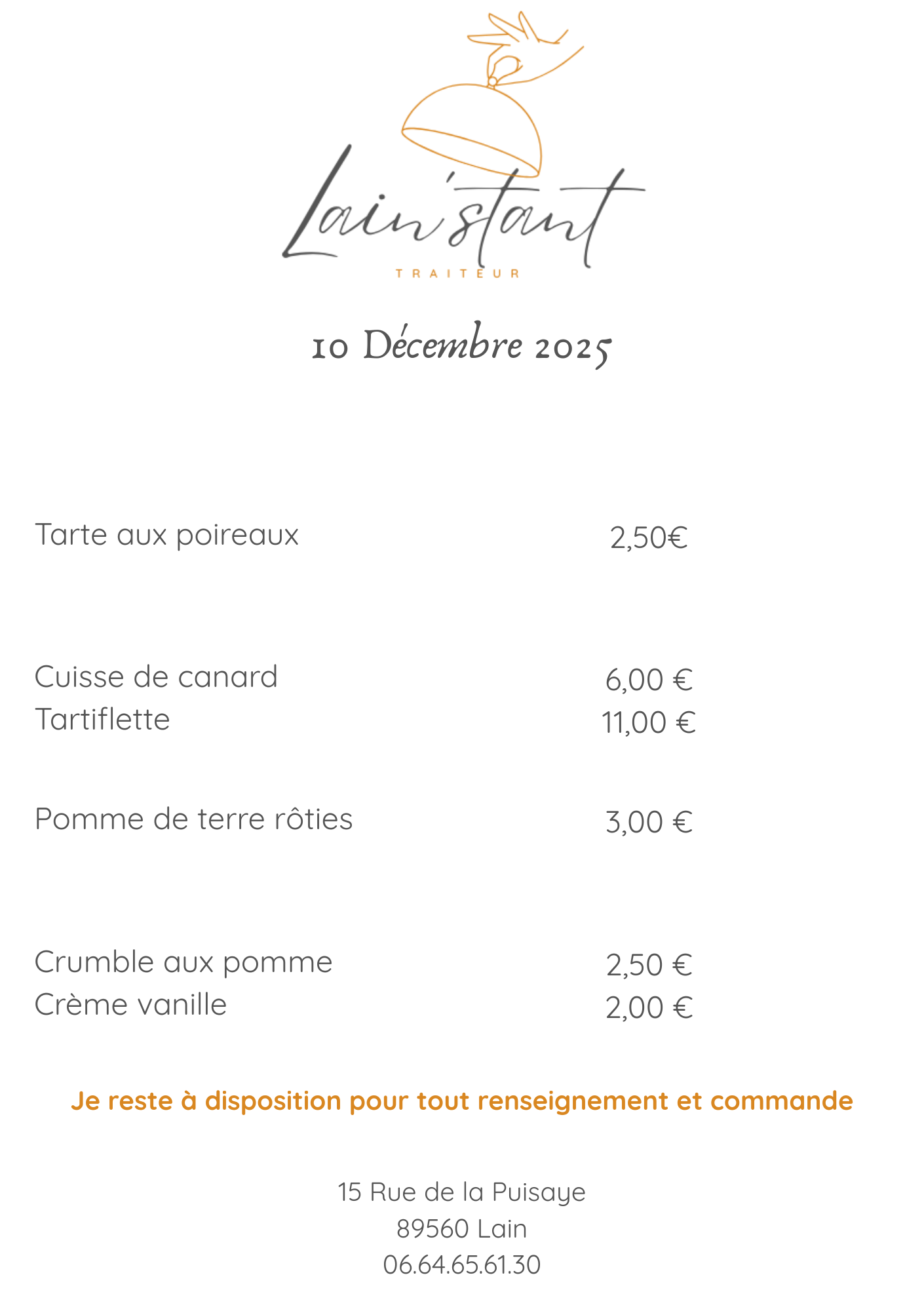 Lain'stant
TRAITEUR

10 Décembre 2025

Tarte aux poireaux 2,50€

Cuisse de canard 6,00 €
Tartiflette 11,00 €

Pomme de terre rôties 3,00 €

Crumble aux pomme 2,50 €
Crème vanille 2,00 €

Je reste à disposition pour tout renseignement et commande

15 Rue de la Puisaye
89560 Lain
06.64.65.61.30